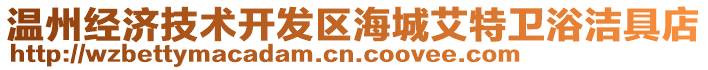 温州经济技术开发区海城艾特卫浴洁具店
http://wzbettymacadam.cn.coovee.com